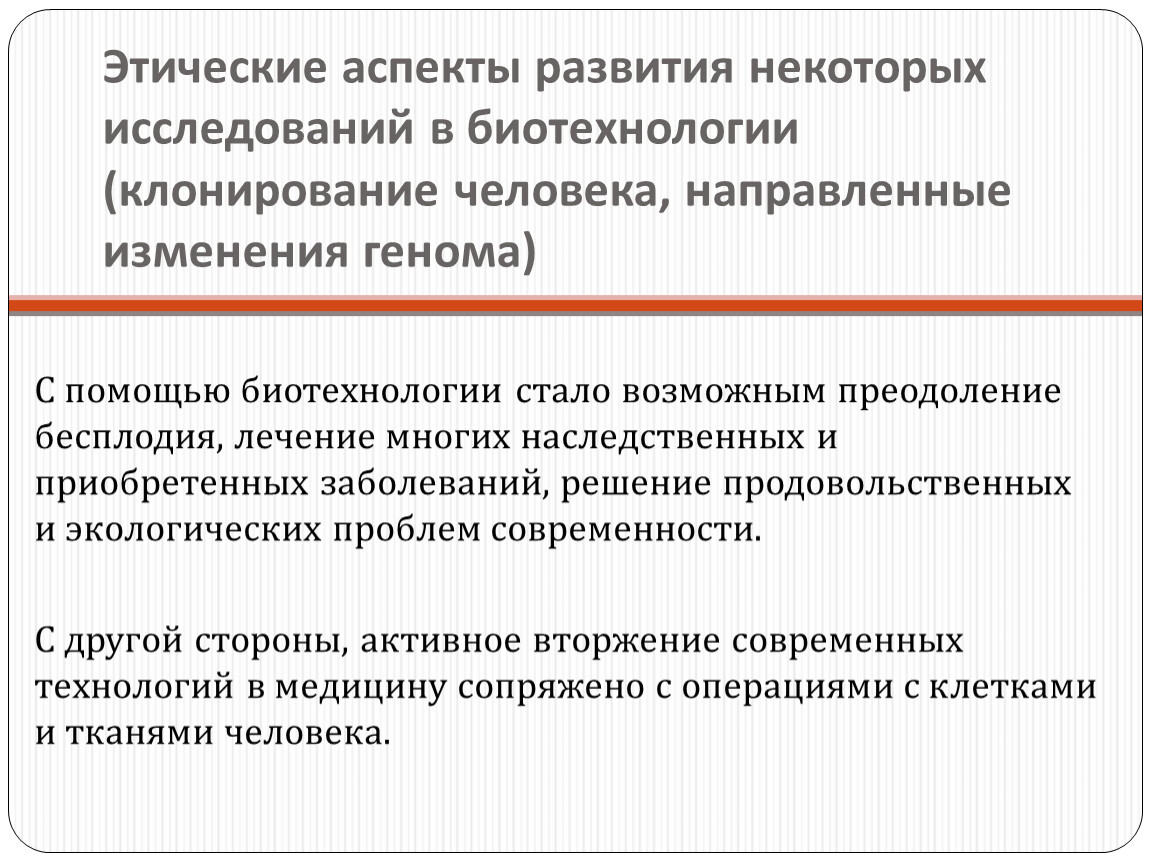 Этические аспекты развития некоторых исследований в биотехнологии (клонирование человека, направленные изменения генома)

С помощью биотехнологии стало возможным преодоление бесплодия, лечение многих наследственных и приобретенных заболеваний, решение продовольственных и экологических проблем современности.

С другой стороны, активное вторжение современных технологий в медицину сопряжено с операциями с клетками и тканями человека.